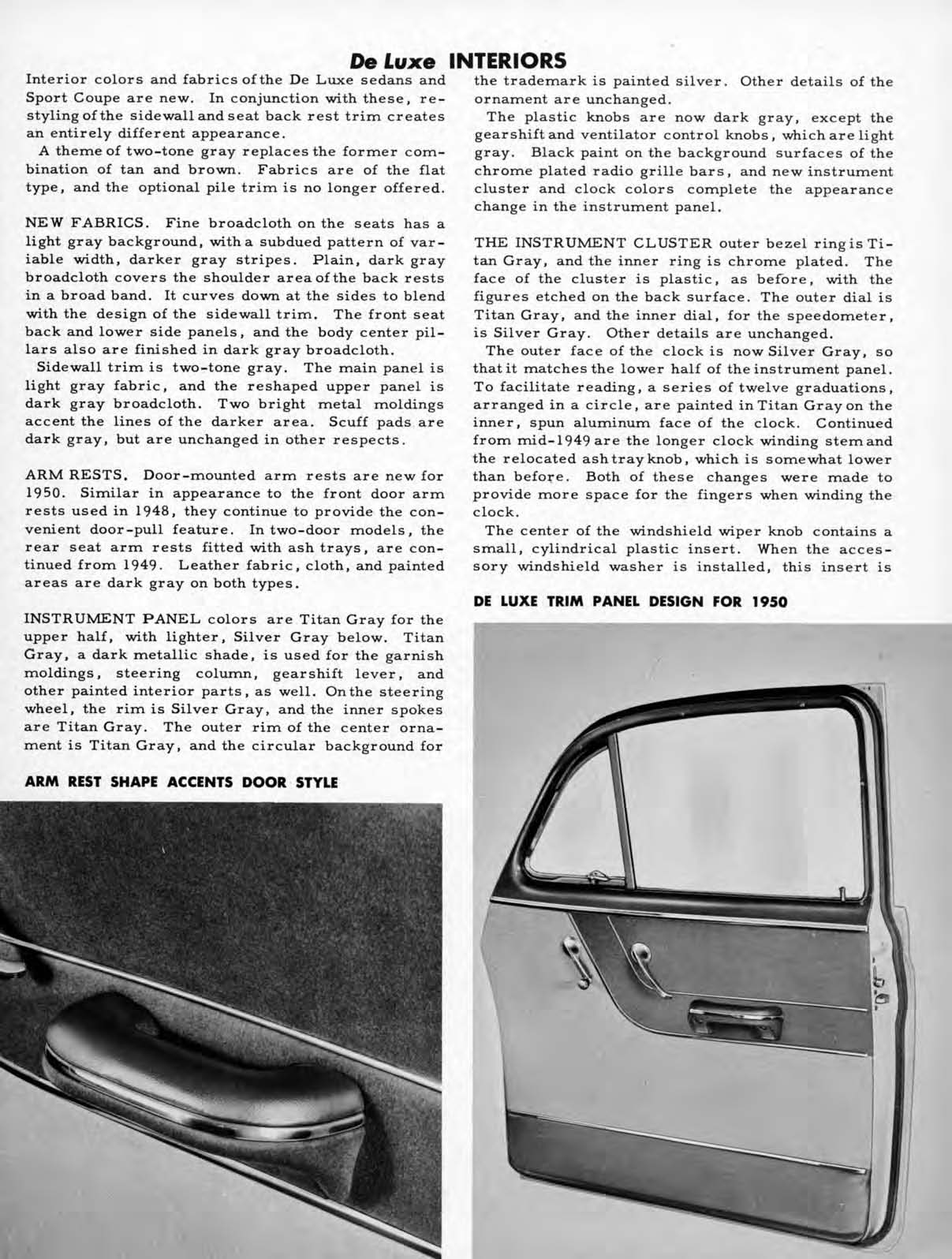 De Luxe INTERIORS

Interior colors and fabrics of the De Luxe sedans and Sport Coupe are new. In conjunction with these, restyling of the sidewall and seat back rest trim creates an entirely different appearance.

A theme of two-tone gray replaces the former combination of tan and brown. Fabrics are of the flat type, and the optional pile trim is no longer offered.

NEW FABRICS. Fine broadcloth on the seats has a light gray background, with a subdued pattern of variable width, darker gray stripes. Plain, dark gray broadcloth covers the shoulder area of the back rests in a broad band. It curves down at the sides to blend with the design of the sidewall trim. The front seat back and lower side panels, and the body center pillars also are finished in dark gray broadcloth.

Sidewall trim is two-tone gray. The main panel is light gray fabric, and the reshaped upper panel is dark gray broadcloth. Two bright metal moldings accent the lines of the darker area. Scuff pads are dark gray, but are unchanged in other respects.

ARM RESTS. Door-mounted arm rests are new for 1950. Similar in appearance to the front door arm rests used in 1948, they continue to provide the convenient door-pull feature. In two-door models, the rear seat arm rests fitted with ash trays, are continued from 1949. Leather fabric, cloth, and painted areas are dark gray on both types.

INSTRUMENT PANEL colors are Titan Gray for the upper half, with lighter, Silver Gray below. Titan Gray, a dark metallic shade, is used for the garnish moldings, steering column, gearshift lever, and other painted interior parts, as well. On the steering wheel, the rim is Silver Gray, and the inner spokes are Titan Gray. The outer rim of the center ornament is Titan Gray, and the circular background for

ARM REST SHAPE ACCENTS DOOR STYLE

the trademark is painted silver. Other details of the ornament are unchanged.

The plastic knobs are now dark gray, except the gearshift and ventilator control knobs, which are light gray. Black paint on the background surfaces of the chrome plated radio grille bars, and new instrument cluster and clock colors complete the appearance change in the instrument panel.

THE INSTRUMENT CLUSTER outer bezel ring is Titan Gray, and the inner ring is chrome plated. The face of the cluster is plastic, as before, with the figures etched on the back surface. The outer dial is Titan Gray, and the inner dial, for the speedometer, is Silver Gray. Other details are unchanged.

The outer face of the clock is now Silver Gray, so that it matches the lower half of the instrument panel. To facilitate reading, a series of twelve graduations, arranged in a circle, are painted in Titan Gray on the inner, spun aluminum face of the clock. Continued from mid-1949 are the longer clock winding stem and the relocated ash tray knob, which is somewhat lower than before. Both of these changes were made to provide more space for the fingers when winding the clock.

The center of the windshield wiper knob contains a small, cylindrical plastic insert. When the accessory windshield washer is installed, this insert is

DE LUXE TRIM PANEL DESIGN FOR 1950